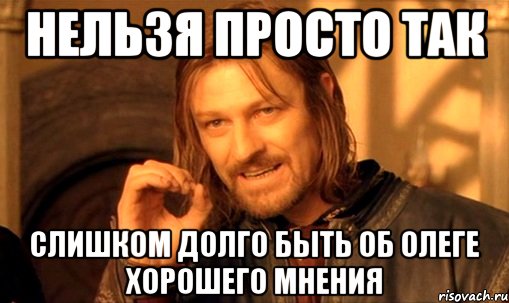 НЕЛЬЗЯ ПРОСТО ТАК

СЛИШКОМ ДОЛГО БЫТЬ ОБ ОЛЕГЕ ХОРОШЕГО МНЕНИЯ

risovach.ru